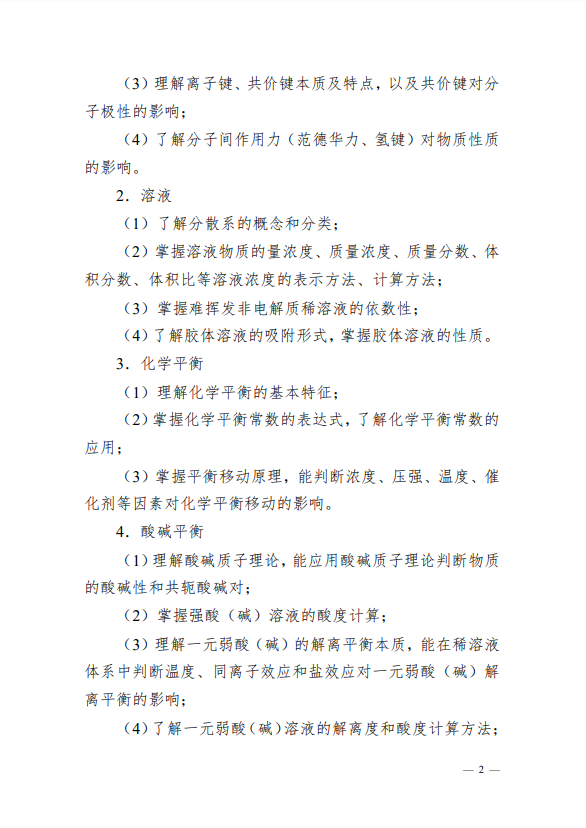 （3）理解离子键、共价键本质及特点，以及共价键对分子极性的影响；

（4）了解分子间作用力（范德华力、氢键）对物质性质的影响。

2．溶液

（1）了解分散系的概念和分类；

（2）掌握溶液物质的量浓度、质量浓度、质量分数、体积分数、体积比等溶液浓度的表示方法、计算方法；

（3）掌握难挥发非电解质稀溶液的依数性；

（4）了解胶体溶液的吸附形式，掌握胶体溶液的性质。

3．化学平衡

（1）理解化学平衡的基本特征；

（2）掌握化学平衡常数的表达式，了解化学平衡常数的应用；

（3）掌握平衡移动原理，能判断浓度、压强、温度、催化剂等因素对化学平衡移动的影响。

4．酸碱平衡

（1）理解酸碱质子理论，能应用酸碱质子理论判断物质的酸碱性和共轭酸碱对；

（2）掌握强酸（碱）溶液的酸度计算；

（3）理解一元弱酸（碱）的解离平衡本质，能在稀溶液体系中判断温度、同离子效应和盐效应对一元弱酸（碱）解离平衡的影响；

（4）了解一元弱酸（碱）溶液的解离度和酸度计算方法；

— 2 —